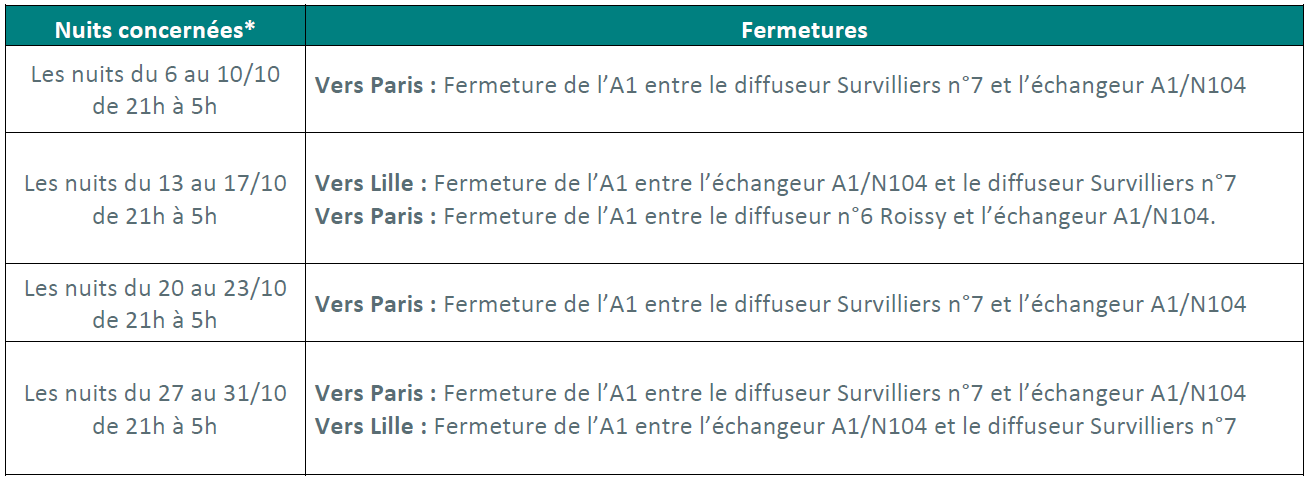 | Nuits concernées* | Fermetures |
|---|---|
| Les nuits du 6 au 10/10 de 21h à 5h | Vers Paris : Fermeture de l'A1 entre le diffuseur Survilliers n°7 et l'échangeur A1/N104 |
| Les nuits du 13 au 17/10 de 21h à 5h | Vers Lille : Fermeture de l'A1 entre l'échangeur A1/N104 et le diffuseur Survilliers n°7 Vers Paris : Fermeture de l'A1 entre le diffuseur n°6 Roissy et l'échangeur A1/N104. |
| Les nuits du 20 au 23/10 de 21h à 5h | Vers Paris : Fermeture de l'A1 entre le diffuseur Survilliers n°7 et l'échangeur A1/N104 |
| Les nuits du 27 au 31/10 de 21h à 5h | Vers Paris : Fermeture de l'A1 entre le diffuseur Survilliers n°7 et l'échangeur A1/N104 Vers Lille : Fermeture de l'A1 entre l'échangeur A1/N104 et le diffuseur Survilliers n°7 |